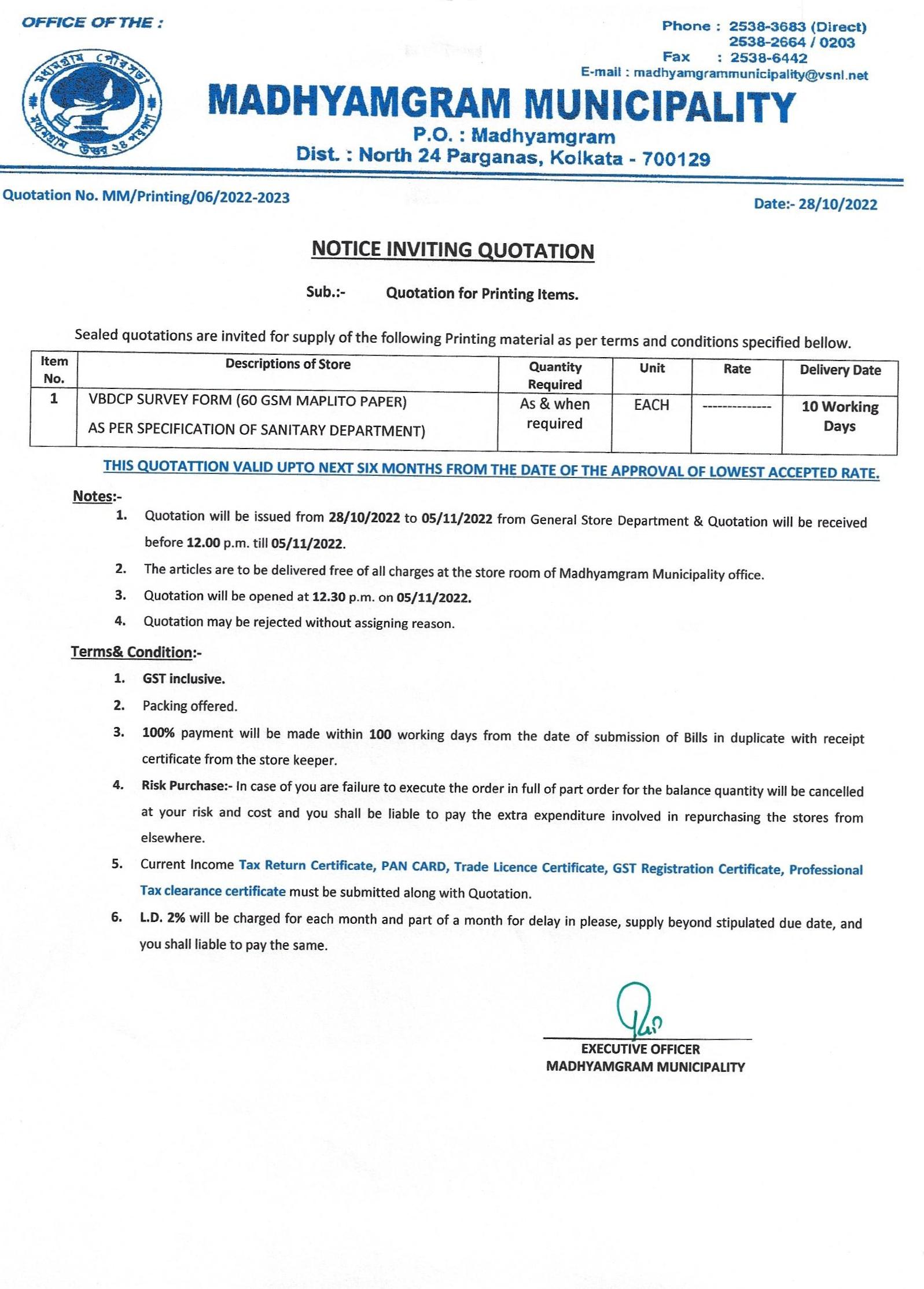 OFFICE OF THE :

Phone : 2538-3683 (Direct)
2538-2664 / 0203
Fax : 2538-6442
E-mail : madhyamgrammunicipality@vsnl.net

মধ্যমগ্রাম পৌরসভা
মধ্যমগ্রাম উত্তর ২৪ পরগণা

MADHYAMGRAM MUNICIPALITY
P.O. : Madhyamgram
Dist. : North 24 Parganas, Kolkata - 700129

Quotation No. MM/Printing/06/2022-2023

Date:- 28/10/2022

NOTICE INVITING QUOTATION

Sub.:- Quotation for Printing Items.

Sealed quotations are invited for supply of the following Printing material as per terms and conditions specified bellow.

| Item No. | Descriptions of Store | Quantity Required | Unit | Rate | Delivery Date |
|---|---|---|---|---|---|
| 1 | VBDCP SURVEY FORM (60 GSM MAPLITO PAPER) AS PER SPECIFICATION OF SANITARY DEPARTMENT) | As & when required | EACH | -------------- | 10 Working Days |

THIS QUOTATTION VALID UPTO NEXT SIX MONTHS FROM THE DATE OF THE APPROVAL OF LOWEST ACCEPTED RATE.

Notes:-
1. Quotation will be issued from 28/10/2022 to 05/11/2022 from General Store Department & Quotation will be received before 12.00 p.m. till 05/11/2022.
2. The articles are to be delivered free of all charges at the store room of Madhyamgram Municipality office.
3. Quotation will be opened at 12.30 p.m. on 05/11/2022.
4. Quotation may be rejected without assigning reason.

Terms& Condition:-
1. GST inclusive.
2. Packing offered.
3. 100% payment will be made within 100 working days from the date of submission of Bills in duplicate with receipt certificate from the store keeper.
4. Risk Purchase:- In case of you are failure to execute the order in full of part order for the balance quantity will be cancelled at your risk and cost and you shall be liable to pay the extra expenditure involved in repurchasing the stores from elsewhere.
5. Current Income Tax Return Certificate, PAN CARD, Trade Licence Certificate, GST Registration Certificate, Professional Tax clearance certificate must be submitted along with Quotation.
6. L.D. 2% will be charged for each month and part of a month for delay in please, supply beyond stipulated due date, and you shall liable to pay the same.

EXECUTIVE OFFICER
MADHYAMGRAM MUNICIPALITY